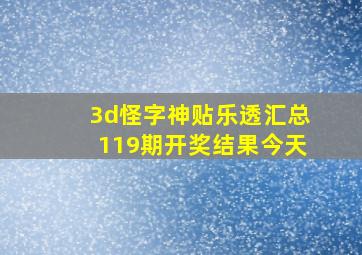 3d怪字神贴乐透汇总
119期开奖结果今天